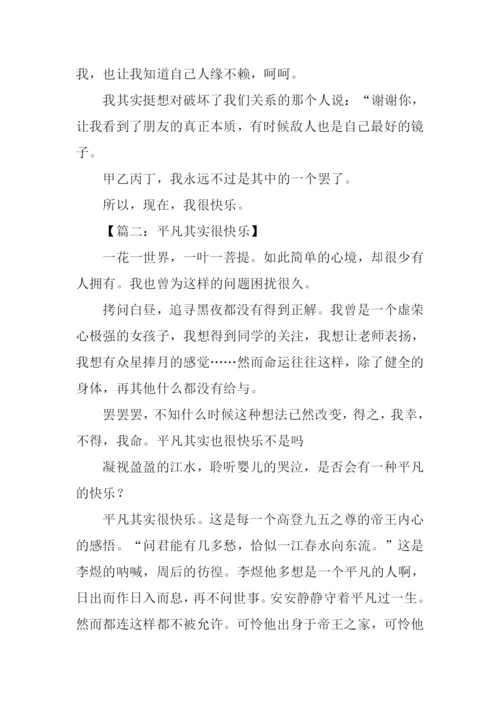 我，也让我知道自己人缘不赖，呵呵。

我其实挺想对破坏了我们关系的那个人说：“谢谢你，让我看到了朋友的真正本质，有时候敌人也是自己最好的镜子。

甲乙丙丁，我永远不过是其中的一个罢了。

所以，现在，我很快乐。

【篇二：平凡其实很快乐】

一花一世界，一叶一菩提。如此简单的心境，却很少有人拥有。我也曾为这样的问题困扰很久。

拷问白昼，追寻黑夜都没有得到正解。我曾是一个虚荣心极强的女孩子，我想得到同学的关注，我想让老师表扬，我想有众星捧月的感觉……然而命运往往这样，除了健全的身体，再其他什么都没有给与。

罢罢罢，不知什么时候这种想法已然改变，得之，我幸，不得，我命。平凡其实也很快乐不是吗

凝视盈盈的江水，聆听婴儿的哭泣，是否会有一种平凡的快乐？

平凡其实很快乐。这是每一个高登九五之尊的帝王内心的感悟。“问君能有几多愁，恰似一江春水向东流。”这是李煜的呐喊，周后的彷徨。李煜他多想是一个平凡的人啊，日出而作日入而息，再不问世事。安安静静守着平凡过一生。然而都连这样都不被允许。可怜他出身于帝王之家，可怜他